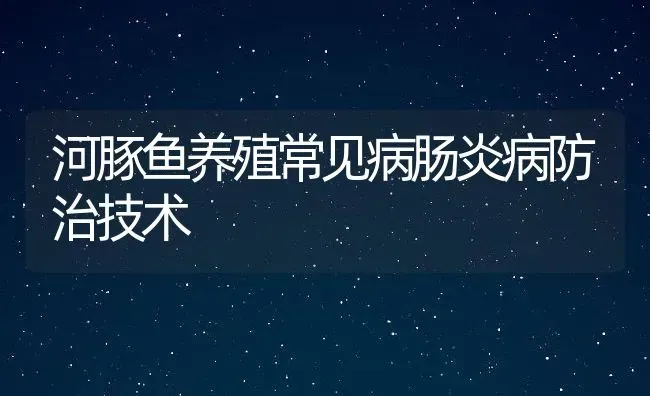 河豚鱼养殖常见病肠炎病防治技术